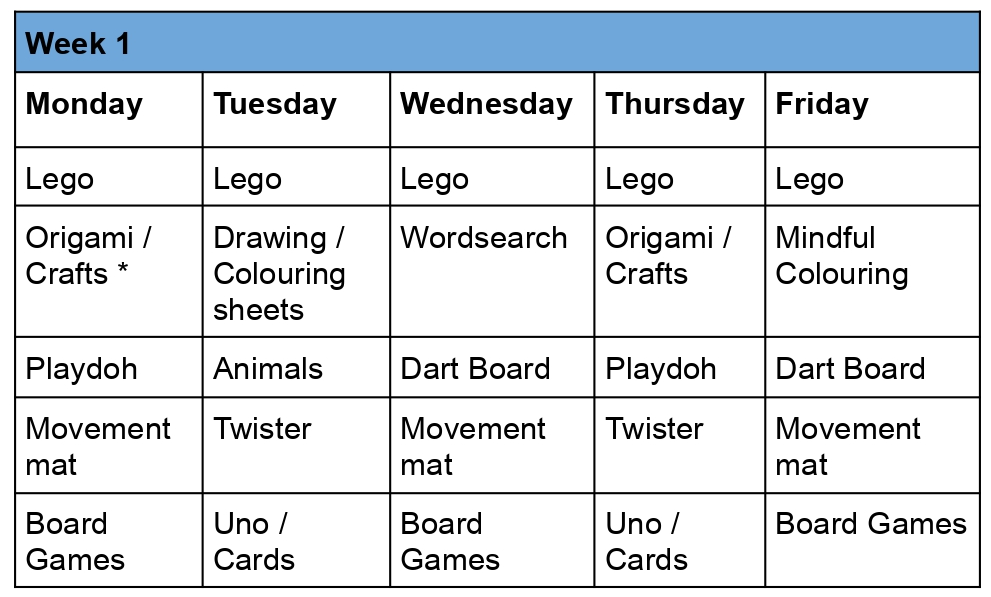 Week 1

| Monday | Tuesday | Wednesday | Thursday | Friday |
|---|---|---|---|---|
| Lego | Lego | Lego | Lego | Lego |
| Origami / Crafts * | Drawing / Colouring sheets | Wordsearch | Origami / Crafts | Mindful Colouring |
| Playdoh | Animals | Dart Board | Playdoh | Dart Board |
| Movement mat | Twister | Movement mat | Twister | Movement mat |
| Board Games | Uno / Cards | Board Games | Uno / Cards | Board Games |